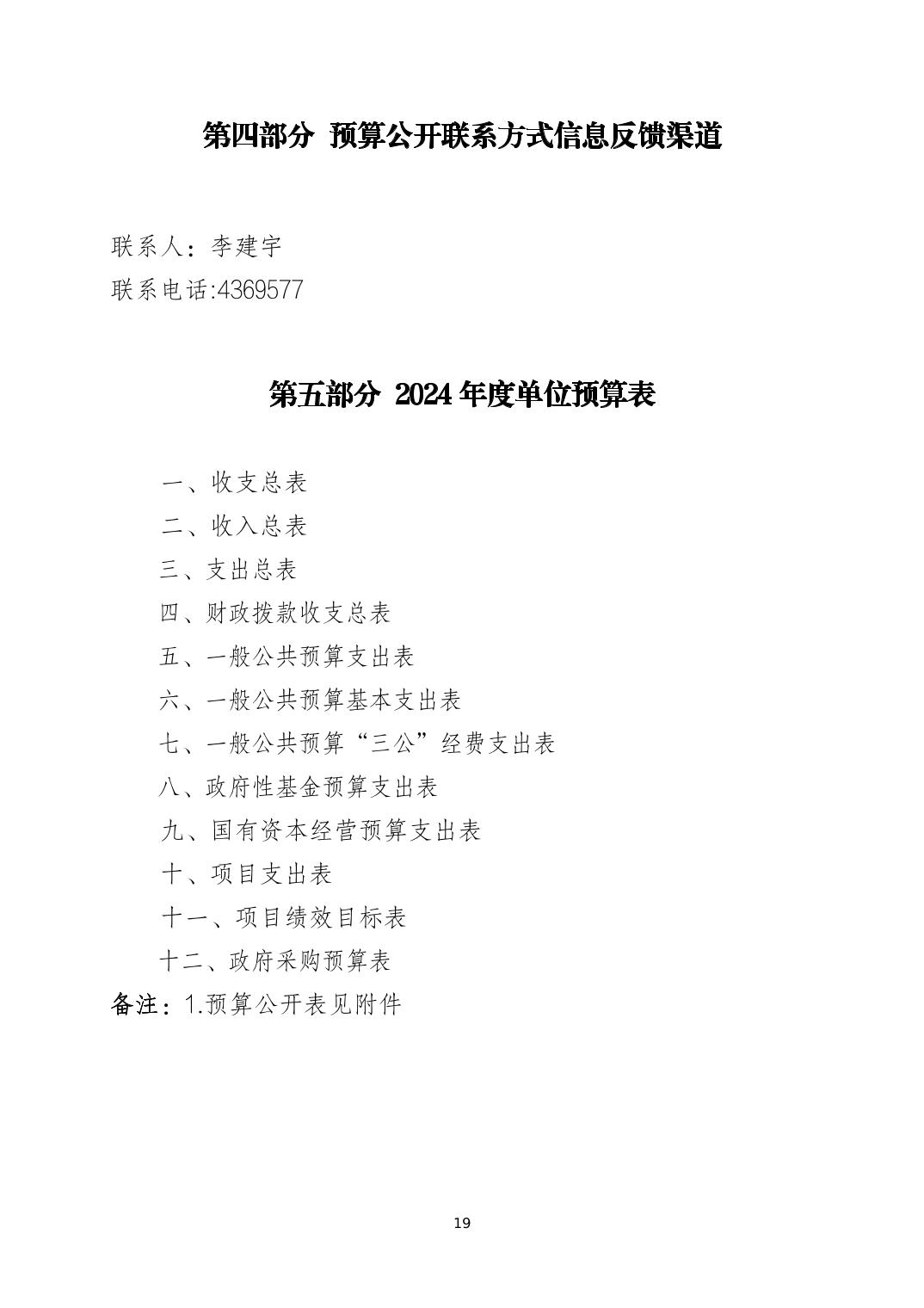 第四部分 预算公开联系方式信息反馈渠道

联系人：李建宇
联系电话:4369577

第五部分 2024 年度单位预算表

一、收支总表
二、收入总表
三、支出总表
四、财政拨款收支总表
五、一般公共预算支出表
六、一般公共预算基本支出表
七、一般公共预算“三公”经费支出表
八、政府性基金预算支出表
九、国有资本经营预算支出表
十、项目支出表
十一、项目绩效目标表
十二、政府采购预算表
备注：1.预算公开表见附件

19